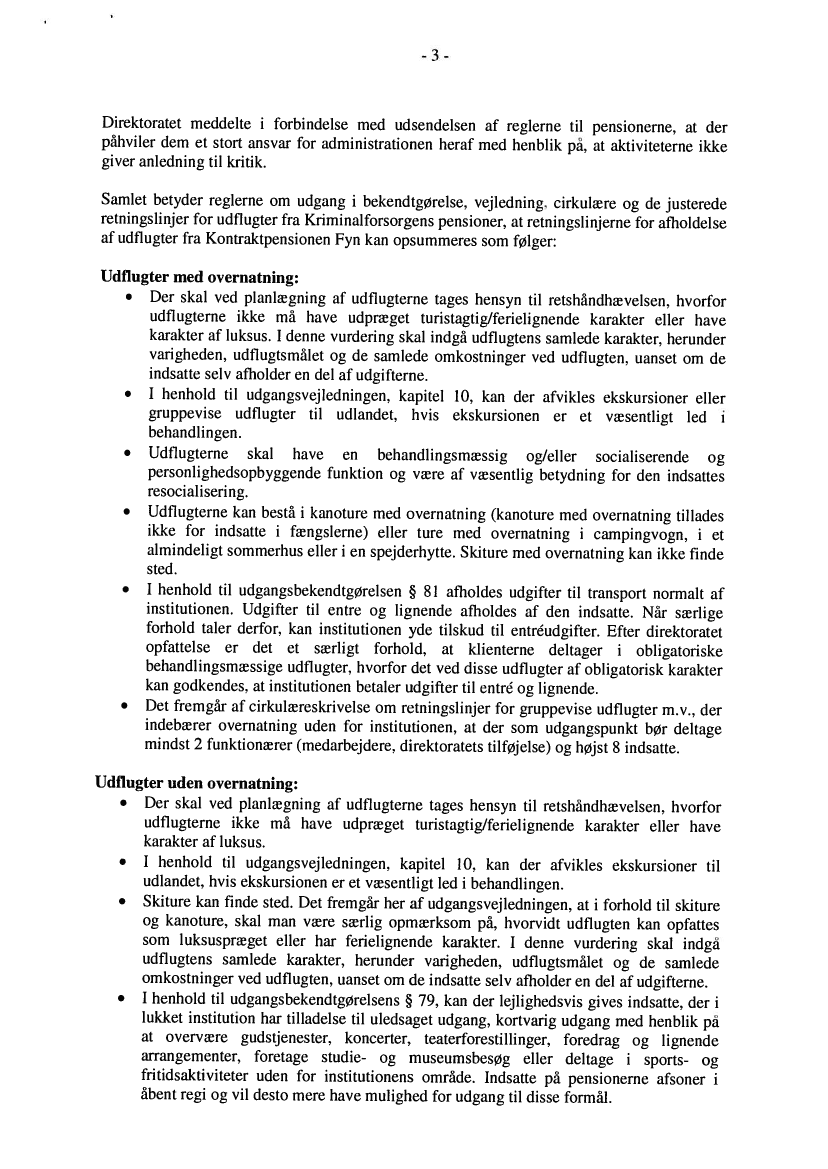 - 3 -

Direktoratet meddelte i forbindelse med udsendelsen af reglerne til pensionerne, at der påhviler dem et stort ansvar for administrationen heraf med henblik på, at aktiviteterne ikke giver anledning til kritik.

Samlet betyder reglerne om udgang i bekendtgørelse, vejledning, cirkulære og de justerede retningslinjer for udflugter fra Kriminalforsorgens pensioner, at retningslinjerne for afholdelse af udflugter fra Kontraktpensionen Fyn kan opsummeres som følger:

**Udflugter med overnatning:**
• Der skal ved planlægning af udflugterne tages hensyn til retshåndhævelsen, hvorfor udflugterne ikke må have udpræget turistagtig/ferielignende karakter eller have karakter af luksus. I denne vurdering skal indgå udflugtens samlede karakter, herunder varigheden, udflugtsmålet og de samlede omkostninger ved udflugten, uanset om de indsatte selv afholder en del af udgifterne.
• I henhold til udgangsvejledningen, kapitel 10, kan der afvikles ekskursioner eller gruppevise udflugter til udlandet, hvis ekskursionen er et væsentligt led i behandlingen.
• Udflugterne skal have en behandlingsmæssig og/eller socialiserende og personlighedsopbyggende funktion og være af væsentlig betydning for den indsattes resocialisering.
• Udflugterne kan bestå i kanoture med overnatning (kanoture med overnatning tillades ikke for indsatte i fængslerne) eller ture med overnatning i campingvogn, i et almindeligt sommerhus eller i en spejderhytte. Skiture med overnatning kan ikke finde sted.
• I henhold til udgangsbekendtgørelsen § 81 afholdes udgifter til transport normalt af institutionen. Udgifter til entre og lignende afholdes af den indsatte. Når særlige forhold taler derfor, kan institutionen yde tilskud til entréudgifter. Efter direktoratet opfattelse er det et særligt forhold, at klienterne deltager i obligatoriske behandlingsmæssige udflugter, hvorfor det ved disse udflugter af obligatorisk karakter kan godkendes, at institutionen betaler udgifter til entré og lignende.
• Det fremgår af cirkulæreskrivelse om retningslinjer for gruppevise udflugter m.v., der indebærer overnatning uden for institutionen, at der som udgangspunkt bør deltage mindst 2 funktionærer (medarbejdere, direktoratets tilføjelse) og højst 8 indsatte.

**Udflugter uden overnatning:**
• Der skal ved planlægning af udflugterne tages hensyn til retshåndhævelsen, hvorfor udflugterne ikke må have udpræget turistagtig/ferielignende karakter eller have karakter af luksus.
• I henhold til udgangsvejledningen, kapitel 10, kan der afvikles ekskursioner til udlandet, hvis ekskursionen er et væsentligt led i behandlingen.
• Skiture kan finde sted. Det fremgår her af udgangsvejledningen, at i forhold til skiture og kanoture, skal man være særlig opmærksom på, hvorvidt udflugten kan opfattes som luksuspræget eller har ferielignende karakter. I denne vurdering skal indgå udflugtens samlede karakter, herunder varigheden, udflugtsmålet og de samlede omkostninger ved udflugten, uanset om de indsatte selv afholder en del af udgifterne.
• I henhold til udgangsbekendtgørelsens § 79, kan der lejlighedsvis gives indsatte, der i lukket institution har tilladelse til uledsaget udgang, kortvarig udgang med henblik på at overvære gudstjenester, koncerter, teaterforestillinger, foredrag og lignende arrangementer, foretage studie- og museumsbesøg eller deltage i sports- og fritidsaktiviteter uden for institutionens område. Indsatte på pensionerne afsoner i åbent regi og vil desto mere have mulighed for udgang til disse formål.